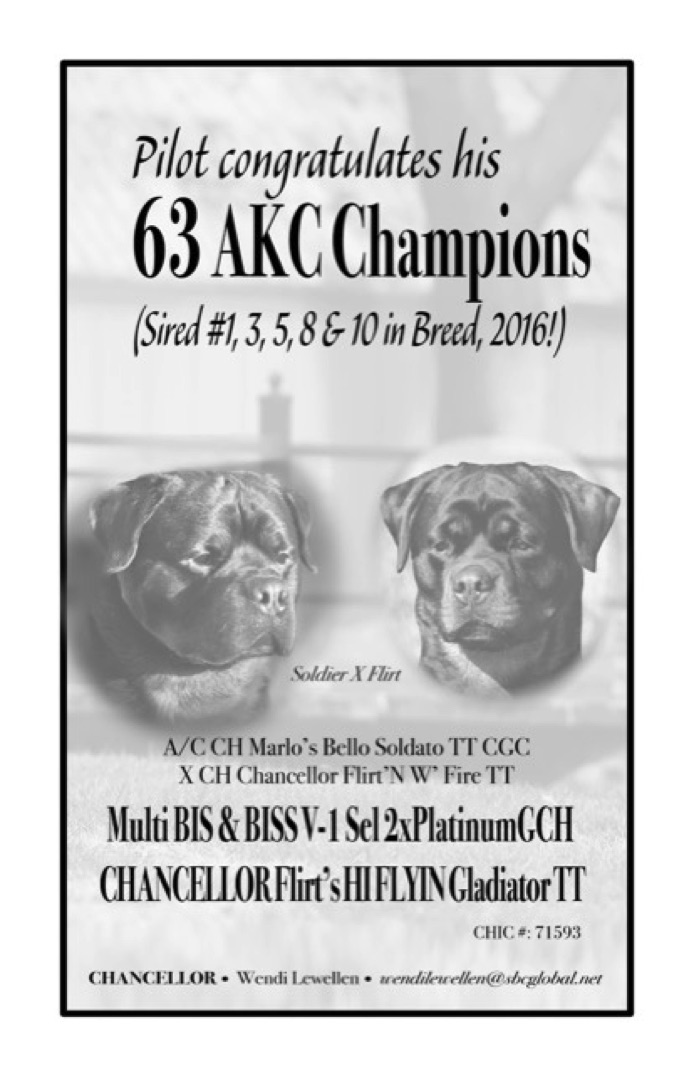 Pilot congratulates his
63 AKC Champions
(Sired #1, 3, 5, 8 & 10 in Breed, 2016!)

Soldier X Flirt

A/C CH Marlo's Bello Soldato TT CGC
X CH Chancellor Flirt'N W' Fire TT

Multi BIS & BISS V-1 Sel 2xPlatinumGCH
CHANCELLOR Flirt's HI FLYIN Gladiator TT

CHIC #: 71593

CHANCELLOR • Wendi Lewellen • wendilewellen@sbcglobal.net